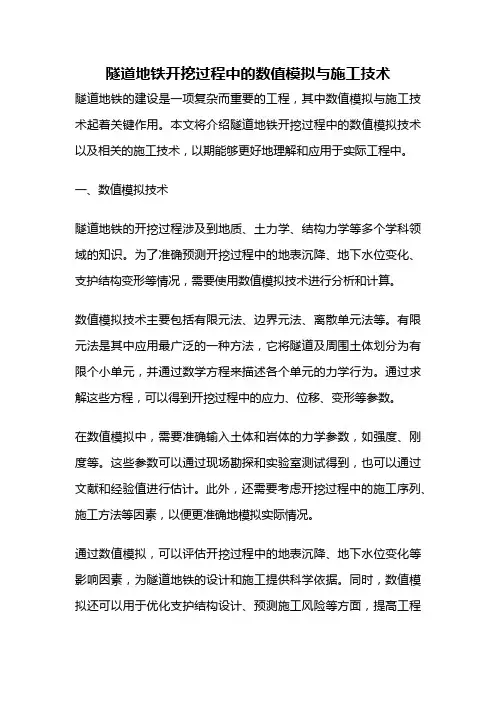 隧道地铁开挖过程中的数值模拟与施工技术

隧道地铁的建设是一项复杂而重要的工程，其中数值模拟与施工技术起着关键作用。本文将介绍隧道地铁开挖过程中的数值模拟技术以及相关的施工技术，以期能够更好地理解和应用于实际工程中。

一、数值模拟技术

隧道地铁的开挖过程涉及到地质、土力学、结构力学等多个学科领域的知识。为了准确预测开挖过程中的地表沉降、地下水位变化、支护结构变形等情况，需要使用数值模拟技术进行分析和计算。

数值模拟技术主要包括有限元法、边界元法、离散单元法等。有限元法是其中应用最广泛的一种方法，它将隧道及周围土体划分为有限个小单元，并通过数学方程来描述各个单元的力学行为。通过求解这些方程，可以得到开挖过程中的应力、位移、变形等参数。

在数值模拟中，需要准确输入土体和岩体的力学参数，如强度、刚度等。这些参数可以通过现场勘探和实验室测试得到，也可以通过文献和经验值进行估计。此外，还需要考虑开挖过程中的施工序列、施工方法等因素，以便更准确地模拟实际情况。

通过数值模拟，可以评估开挖过程中的地表沉降、地下水位变化等影响因素，为隧道地铁的设计和施工提供科学依据。同时，数值模拟还可以用于优化支护结构设计、预测施工风险等方面，提高工程